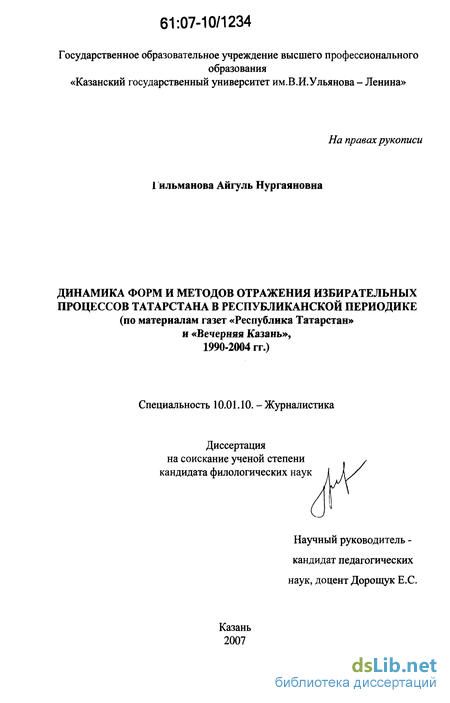 61:07-10/1234

Государственное образовательное учреждение высшего профессионального образования
«Казанский государственный университет им.В.И.Ульянова – Ленина»

На правах рукописи

Гильманова Айгуль Нургаяновна

ДИНАМИКА ФОРМ И МЕТОДОВ ОТРАЖЕНИЯ ИЗБИРАТЕЛЬНЫХ ПРОЦЕССОВ ТАТАРСТАНА В РЕСПУБЛИКАНСКОЙ ПЕРИОДИКЕ
(по материалам газет «Республика Татарстан» и «Вечерняя Казань», 1990-2004 гг.)

Специальность 10.01.10. – Журналистика

Диссертация
на соискание ученой степени
кандидата филологических наук

Научный руководитель -
кандидат педагогических
наук, доцент Дорощук Е.С.

Казань
2007

dsLib.net
библиотека диссертаций